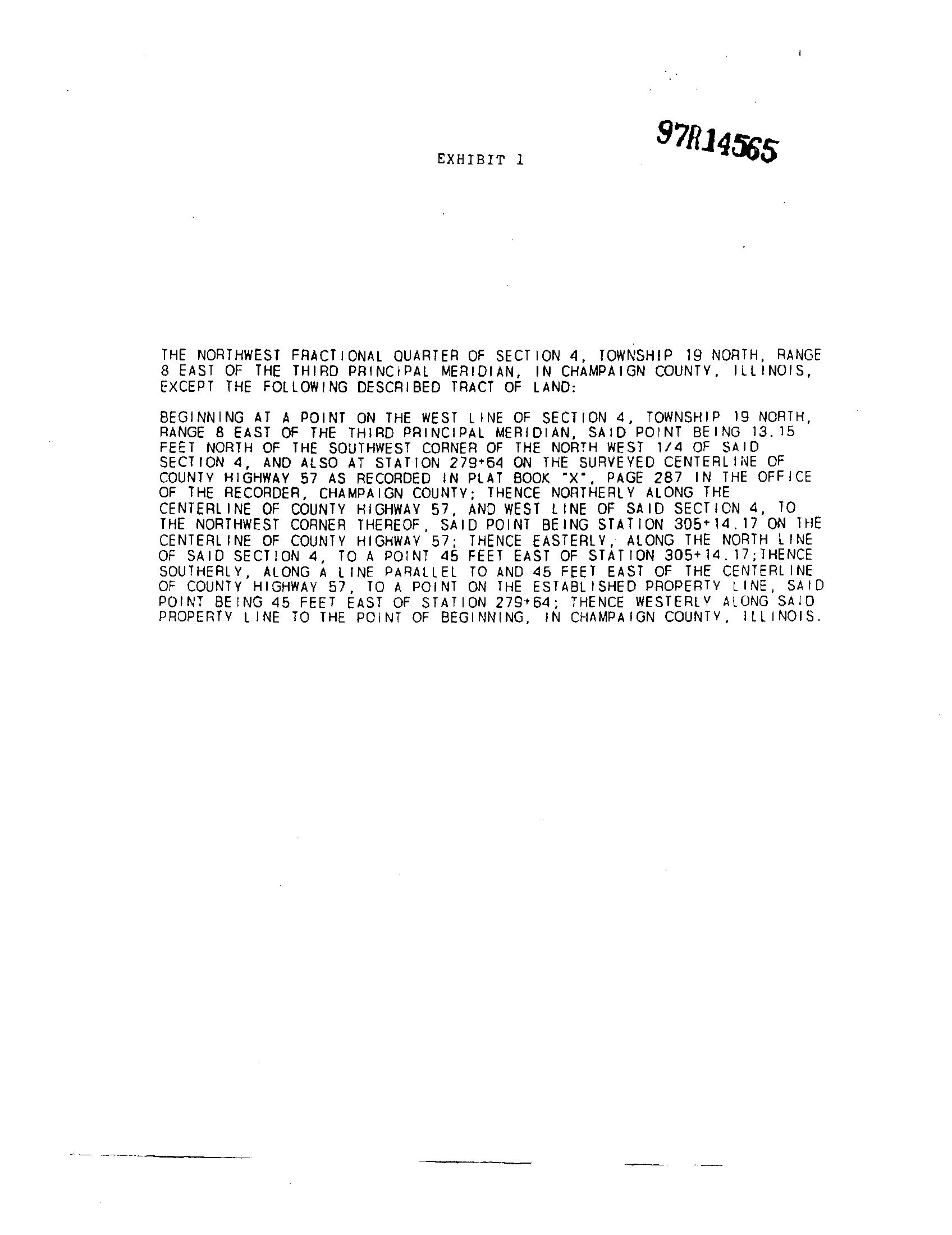 97R14565

EXHIBIT 1

THE NORTHWEST FRACTIONAL QUARTER OF SECTION 4, TOWNSHIP 19 NORTH, RANGE 8 EAST OF THE THIRD PRINCIPAL MERIDIAN, IN CHAMPAIGN COUNTY, ILLINOIS, EXCEPT THE FOLLOWING DESCRIBED TRACT OF LAND:

BEGINNING AT A POINT ON THE WEST LINE OF SECTION 4, TOWNSHIP 19 NORTH, RANGE 8 EAST OF THE THIRD PRINCIPAL MERIDIAN, SAID POINT BEING 13.15 FEET NORTH OF THE SOUTHWEST CORNER OF THE NORTH WEST 1/4 OF SAID SECTION 4, AND ALSO AT STATION 279+64 ON THE SURVEYED CENTERLINE OF COUNTY HIGHWAY 57 AS RECORDED IN PLAT BOOK "X", PAGE 287 IN THE OFFICE OF THE RECORDER, CHAMPAIGN COUNTY; THENCE NORTHERLY ALONG THE CENTERLINE OF COUNTY HIGHWAY 57, AND WEST LINE OF SAID SECTION 4, TO THE NORTHWEST CORNER THEREOF, SAID POINT BEING STATION 305+14.17 ON THE CENTERLINE OF COUNTY HIGHWAY 57; THENCE EASTERLY, ALONG THE NORTH LINE OF SAID SECTION 4, TO A POINT 45 FEET EAST OF STATION 305+14.17;THENCE SOUTHERLY, ALONG A LINE PARALLEL TO AND 45 FEET EAST OF THE CENTERLINE OF COUNTY HIGHWAY 57, TO A POINT ON THE ESTABLISHED PROPERTY LINE, SAID POINT BEING 45 FEET EAST OF STATION 279+64; THENCE WESTERLY ALONG SAID PROPERTY LINE TO THE POINT OF BEGINNING, IN CHAMPAIGN COUNTY, ILLINOIS.